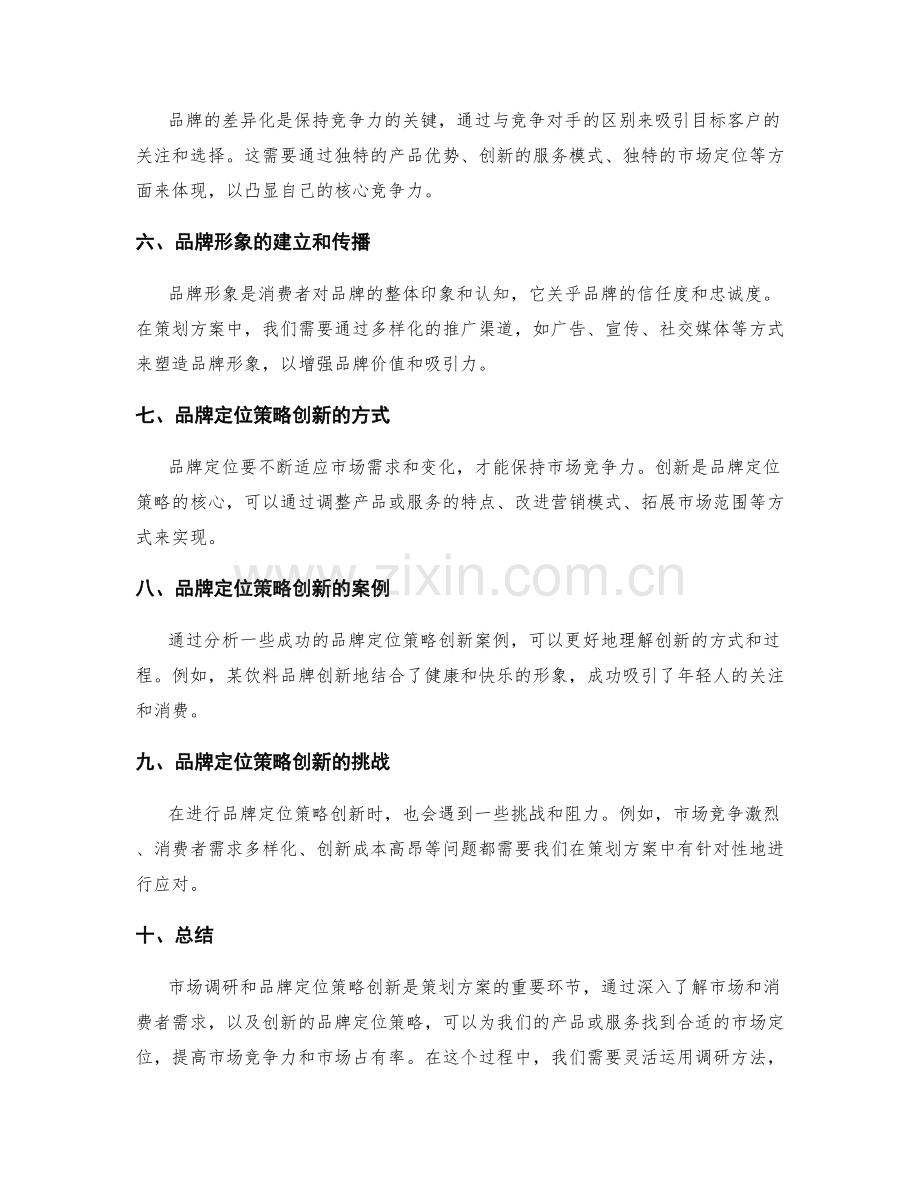 品牌的差异化是保持竞争力的关键，通过与竞争对手的区别来吸引目标客户的关注和选择。这需要通过独特的产品优势、创新的服务模式、独特的市场定位等方面来体现，以凸显自己的核心竞争力。

六、品牌形象的建立和传播

品牌形象是消费者对品牌的整体印象和认知，它关乎品牌的信任度和忠诚度。在策划方案中，我们需要通过多样化的推广渠道，如广告、宣传、社交媒体等方式来塑造品牌形象，以增强品牌价值和吸引力。

七、品牌定位策略创新的方式

品牌定位要不断适应市场需求和变化，才能保持市场竞争力。创新是品牌定位策略的核心，可以通过调整产品或服务的特点、改进营销模式、拓展市场范围等方式来实现。

八、品牌定位策略创新的案例

通过分析一些成功的品牌定位策略创新案例，可以更好地理解创新的方式和过程。例如，某饮料品牌创新地结合了健康和快乐的形象，成功吸引了年轻人的关注和消费。

九、品牌定位策略创新的挑战

在进行品牌定位策略创新时，也会遇到一些挑战和阻力。例如，市场竞争激烈、消费者需求多样化、创新成本高昂等问题都需要我们在策划方案中有针对性地进行应对。

十、总结

市场调研和品牌定位策略创新是策划方案的重要环节，通过深入了解市场和消费者需求，以及创新的品牌定位策略，可以为我们的产品或服务找到合适的市场定位，提高市场竞争力和市场占有率。在这个过程中，我们需要灵活运用调研方法，

www.zixin.com.cn